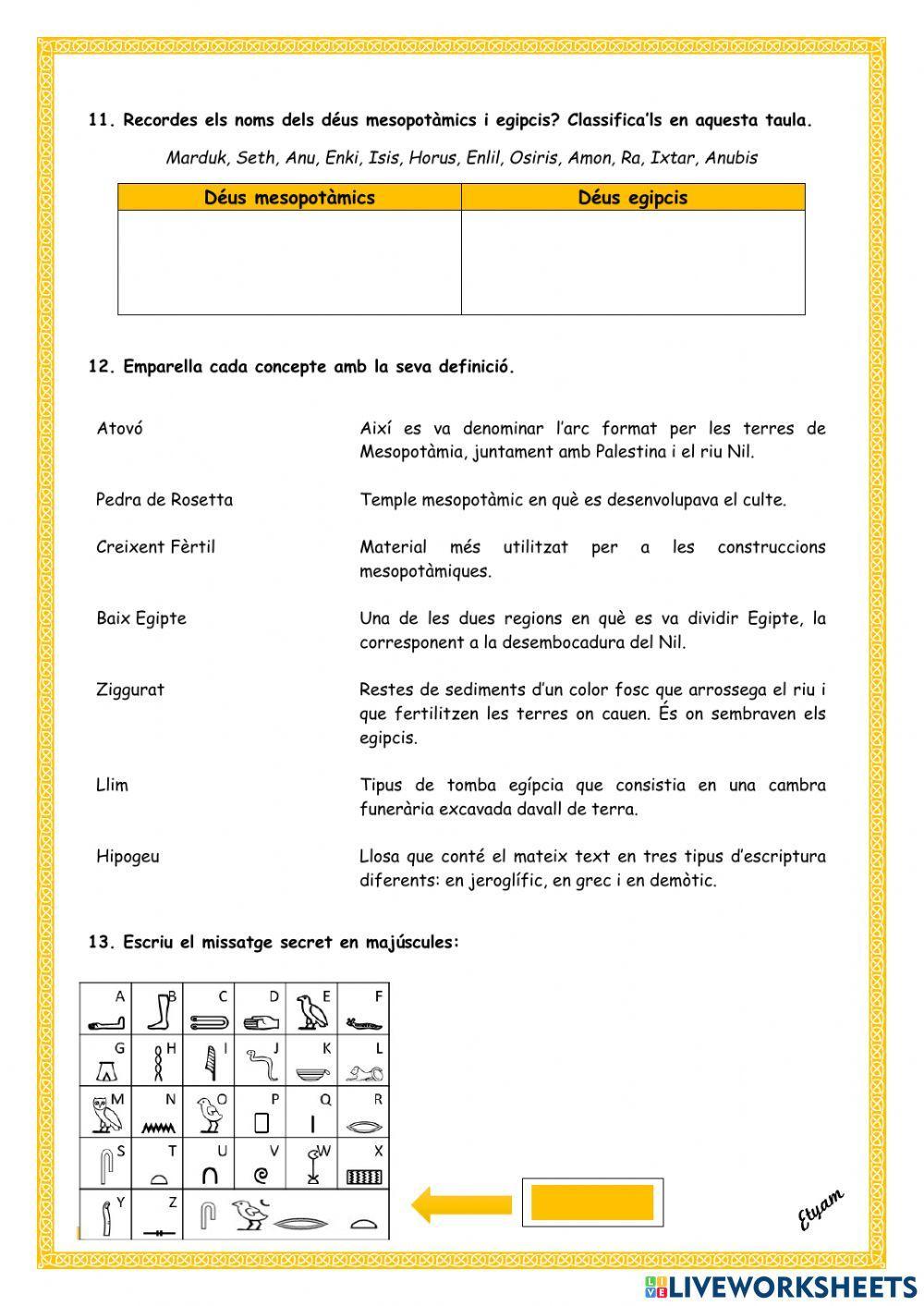 11. Recordes els noms dels déus mesopotàmics i egipcis? Classifica'ls en aquesta taula.

Marduk, Seth, Anu, Enki, Isis, Horus, Enlil, Osiris, Amon, Ra, Ixtar, Anubis

| Déus mesopotàmics | Déus egipcis |
|---|---|
| | |

12. Emparella cada concepte amb la seva definició.

Atovó

Pedra de Rosetta

Creixent Fèrtil

Baix Egipte

Ziggurat

Llim

Hipogeu

Així es va denominar l'arc format per les terres de Mesopotàmia, juntament amb Palestina i el riu Nil.

Temple mesopotàmic en què es desenvolupava el culte.

Material més utilitzat per a les construccions mesopotàmiques.

Una de les dues regions en què es va dividir Egipte, la corresponent a la desembocadura del Nil.

Restes de sediments d'un color fosc que arrossega el riu i que fertilitzen les terres on cauen. És on sembraven els egipcis.

Tipus de tomba egípcia que consistia en una cambra funerària excavada davall de terra.

Llosa que conté el mateix text en tres tipus d'escriptura diferents: en jeroglífic, en grec i en demòtic.

13. Escriu el missatge secret en majúscules:

| A | B | C | D | E | F |
|---|---|---|---|---|---|
| G | H | I | J | K | L |
| M | N | O | P | Q | R |
| S | T | U | V | W | X |
| Y | Z | | | | |

Etyam

LIVEWORKSHEETS